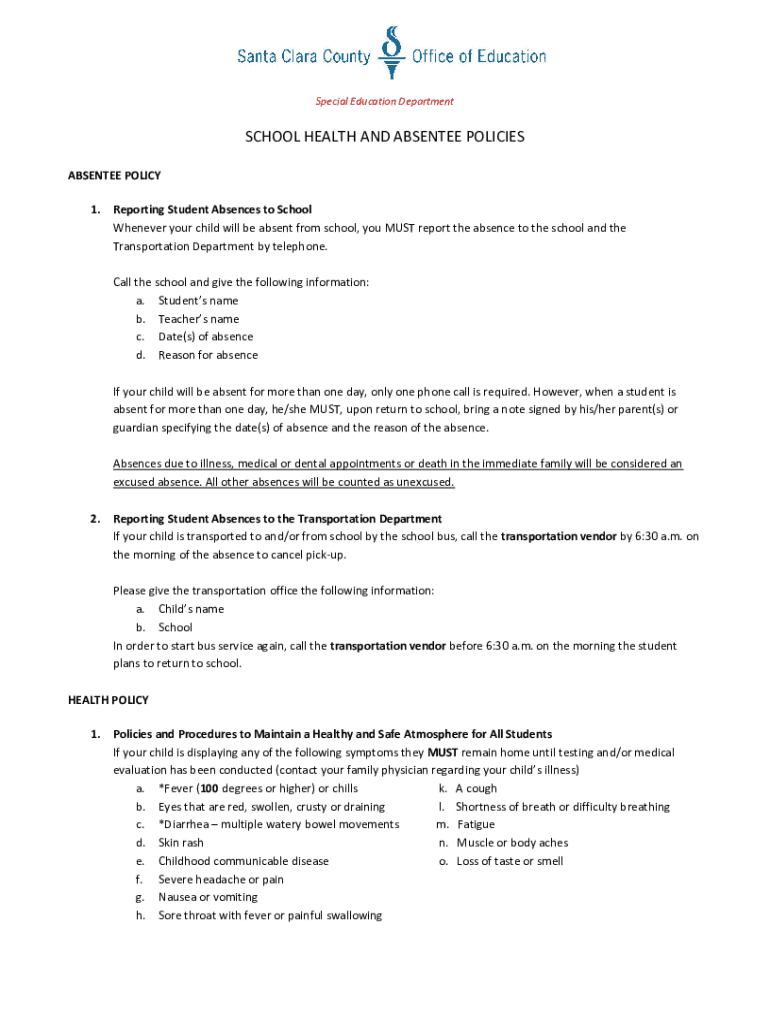 Santa Clara County Office of Education

Special Education Department

SCHOOL HEALTH AND ABSENTEE POLICIES

ABSENTEE POLICY

1. Reporting Student Absences to School
Whenever your child will be absent from school, you MUST report the absence to the school and the Transportation Department by telephone.

Call the school and give the following information:
a. Student's name
b. Teacher's name
c. Date(s) of absence
d. Reason for absence

If your child will be absent for more than one day, only one phone call is required. However, when a student is absent for more than one day, he/she MUST, upon return to school, bring a note signed by his/her parent(s) or guardian specifying the date(s) of absence and the reason of the absence.

Absences due to illness, medical or dental appointments or death in the immediate family will be considered an excused absence. All other absences will be counted as unexcused.

2. Reporting Student Absences to the Transportation Department
If your child is transported to and/or from school by the school bus, call the transportation vendor by 6:30 a.m. on the morning of the absence to cancel pick-up.

Please give the transportation office the following information:
a. Child's name
b. School
In order to start bus service again, call the transportation vendor before 6:30 a.m. on the morning the student plans to return to school.

HEALTH POLICY

1. Policies and Procedures to Maintain a Healthy and Safe Atmosphere for All Students
If your child is displaying any of the following symptoms they MUST remain home until testing and/or medical evaluation has been conducted (contact your family physician regarding your child's illness)
a. *Fever (100 degrees or higher) or chills
b. Eyes that are red, swollen, crusty or draining
c. *Diarrhea – multiple watery bowel movements
d. Skin rash
e. Childhood communicable disease
f. Severe headache or pain
g. Nausea or vomiting
h. Sore throat with fever or painful swallowing

k. A cough
l. Shortness of breath or difficulty breathing
m. Fatigue
n. Muscle or body aches
o. Loss of taste or smell